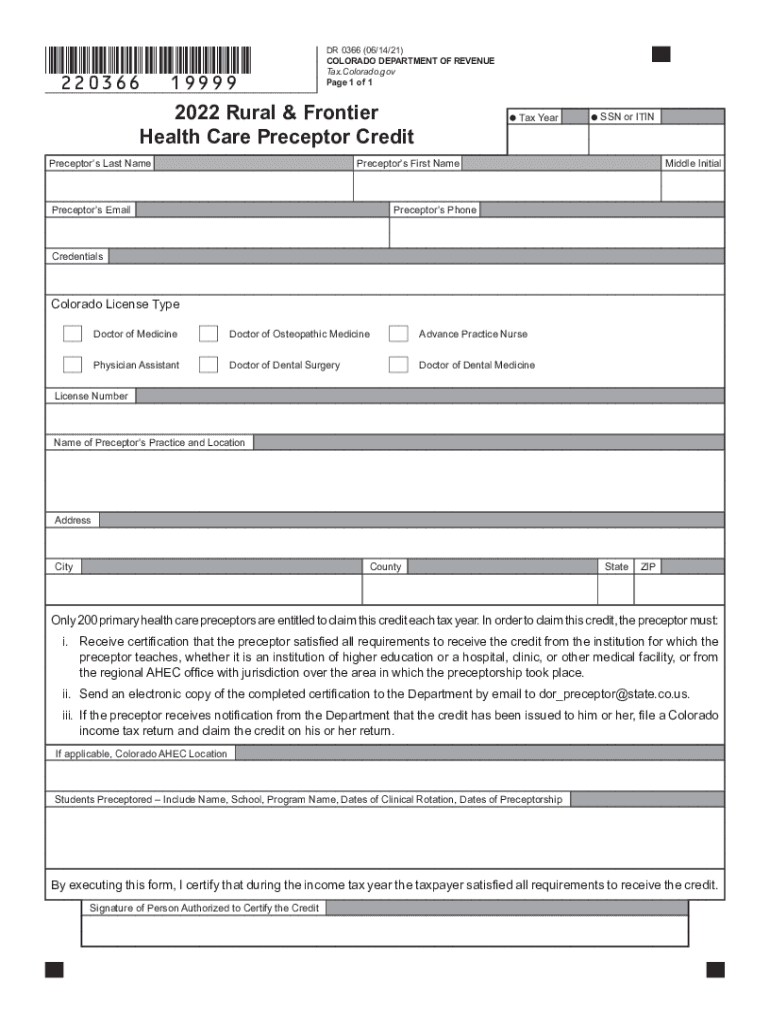 220366 19999

DR 0366 (06/14/21)
COLORADO DEPARTMENT OF REVENUE
Tax.Colorado.gov
Page 1 of 1

2022 Rural & Frontier Health Care Preceptor Credit

● Tax Year

● SSN or ITIN

Preceptor's Last Name

Preceptor's First Name

Middle Initial

Preceptor's Email

Preceptor's Phone

Credentials

Colorado License Type

Doctor of Medicine

Doctor of Osteopathic Medicine

Advance Practice Nurse

Physician Assistant

Doctor of Dental Surgery

Doctor of Dental Medicine

License Number

Name of Preceptor's Practice and Location

Address

City

County

State

ZIP

Only 200 primary health care preceptors are entitled to claim this credit each tax year. In order to claim this credit, the preceptor must:

i. Receive certification that the preceptor satisfied all requirements to receive the credit from the institution for which the preceptor teaches, whether it is an institution of higher education or a hospital, clinic, or other medical facility, or from the regional AHEC office with jurisdiction over the area in which the preceptorship took place.

ii. Send an electronic copy of the completed certification to the Department by email to dor_preceptor@state.co.us.

iii. If the preceptor receives notification from the Department that the credit has been issued to him or her, file a Colorado income tax return and claim the credit on his or her return.

If applicable, Colorado AHEC Location

Students Preceptored – Include Name, School, Program Name, Dates of Clinical Rotation, Dates of Preceptorship

By executing this form, I certify that during the income tax year the taxpayer satisfied all requirements to receive the credit.

Signature of Person Authorized to Certify the Credit